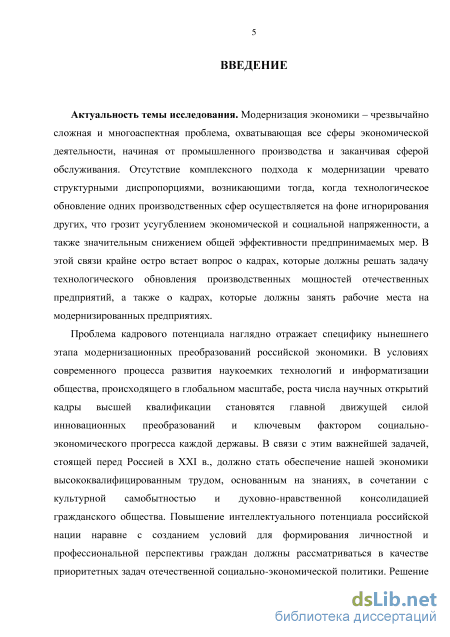 5

ВВЕДЕНИЕ

Актуальность темы исследования. Модернизация экономики – чрезвычайно сложная и многоаспектная проблема, охватывающая все сферы экономической деятельности, начиная от промышленного производства и заканчивая сферой обслуживания. Отсутствие комплексного подхода к модернизации чревато структурными диспропорциями, возникающими тогда, когда технологическое обновление одних производственных сфер осуществляется на фоне игнорирования других, что грозит усугублением экономической и социальной напряженности, а также значительным снижением общей эффективности предпринимаемых мер. В этой связи крайне остро встает вопрос о кадрах, которые должны решать задачу технологического обновления производственных мощностей отечественных предприятий, а также о кадрах, которые должны занять рабочие места на модернизированных предприятиях.

Проблема кадрового потенциала наглядно отражает специфику нынешнего этапа модернизационных преобразований российской экономики. В условиях современного процесса развития наукоемких технологий и информатизации общества, происходящего в глобальном масштабе, роста числа научных открытий кадры высшей квалификации становятся главной движущей силой инновационных преобразований и ключевым фактором социально-экономического прогресса каждой державы. В связи с этим важнейшей задачей, стоящей перед Россией в XXI в., должно стать обеспечение нашей экономики высококвалифицированным трудом, основанным на знаниях, в сочетании с культурной самобытностью и духовно-нравственной консолидацией гражданского общества. Повышение интеллектуального потенциала российской нации наравне с созданием условий для формирования личностной и профессиональной перспективы граждан должны рассматриваться в качестве приоритетных задач отечественной социально-экономической политики. Решение

dsLib.net
библиотека диссертаций